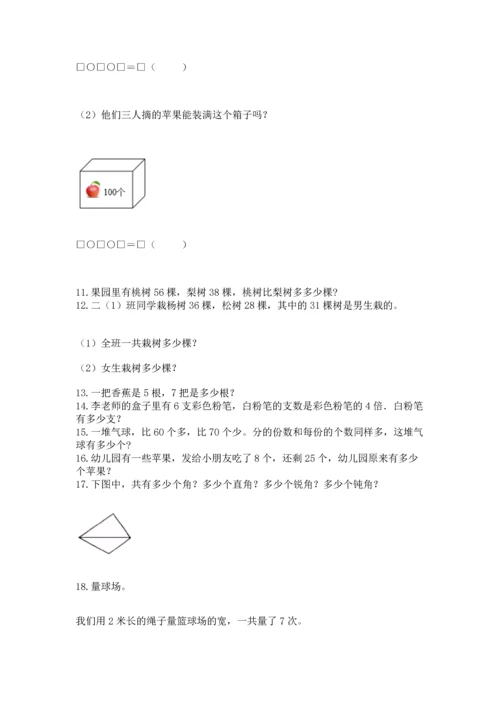 □○□○□＝□（　　）

（2）他们三人摘的苹果能装满这个箱子吗？

100个

□○□○□＝□（　　）

11. 果园里有桃树 56 棵，梨树 38 棵，桃树比梨树多多少棵？
12. 二（1）班同学栽杨树 36 棵，松树 28 棵，其中的 31 棵树是男生栽的。

（1）全班一共栽树多少棵？

（2）女生栽树多少棵？

13. 一把香蕉是 5 根，7 把是多少根？
14. 李老师的盒子里有 6 支彩色粉笔，白粉笔的支数是彩色粉笔的 4 倍．白粉笔有多少支？
15. 一堆气球，比 60 个多，比 70 个少。分的份数和每份的个数同样多，这堆气球有多少个？
16. 幼儿园有一些苹果，发给小朋友吃了 8 个，还剩 25 个，幼儿园原来有多少个苹果？
17. 下图中，共有多少个角？多少个直角？多少个锐角？多少个钝角？

18. 量球场。

我们用 2 米长的绳子量篮球场的宽，一共量了 7 次。